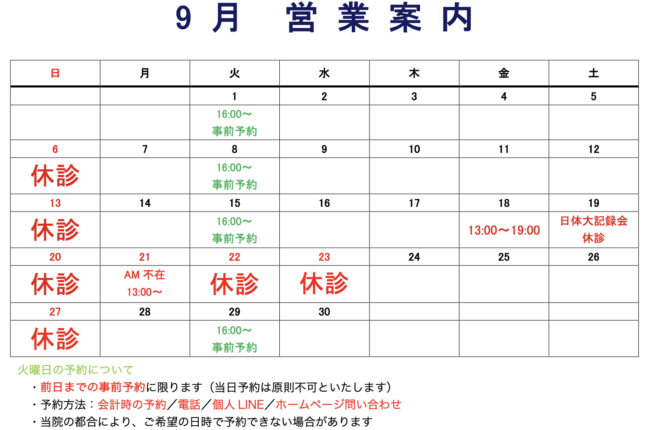 9月　営業案内

| 日 | 月 | 火 | 水 | 木 | 金 | 土 |
|---|---|---|---|---|---|---|
| | | 1 | 2 | 3 | 4 | 5 |
| | | 16:00〜 事前予約 | | | | |
| 6 | 7 | 8 | 9 | 10 | 11 | 12 |
| 休診 | | 16:00〜 事前予約 | | | | |
| 13 | 14 | 15 | 16 | 17 | 18 | 19 |
| 休診 | | 16:00〜 事前予約 | | | 13:00〜19:00 | 日体大記録会 休診 |
| 20 | 21 | 22 | 23 | 24 | 25 | 26 |
| 休診 | AM 不在 13:00〜 | 休診 | 休診 | | | |
| 27 | 28 | 29 | 30 | | | |
| 休診 | | 16:00〜 事前予約 | | | | |

火曜日の予約について
・前日までの事前予約に限ります（当日予約は原則不可といたします）
・予約方法：会計時の予約／電話／個人 LINE／ホームページ問い合わせ
・当院の都合により、ご希望の日時で予約できない場合があります